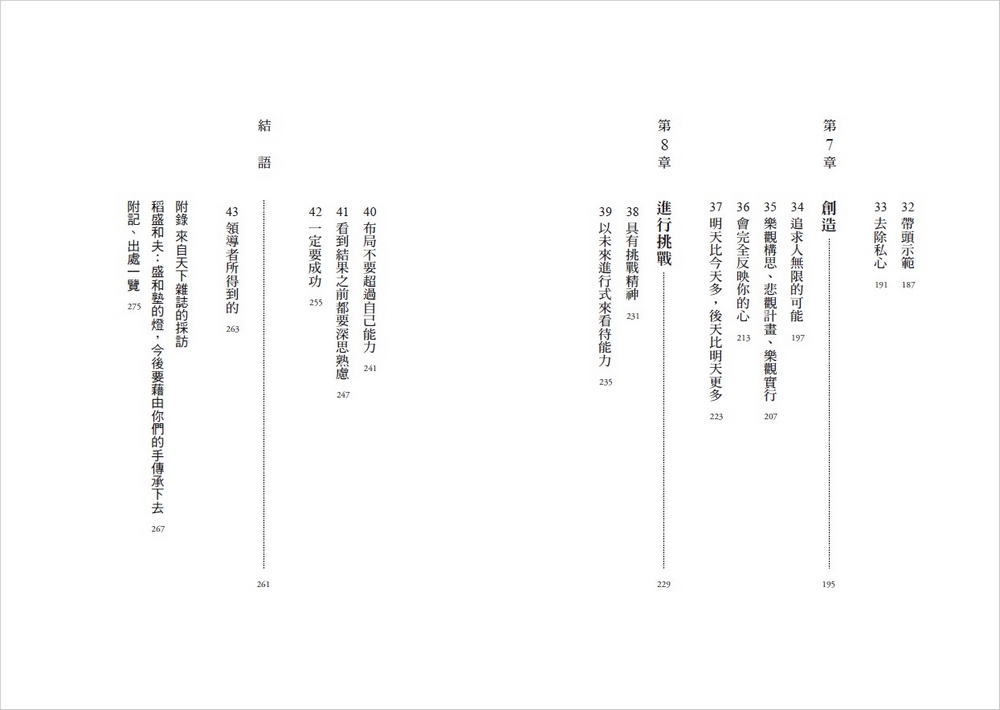 32 帶頭示範 187
33 去除私心 191

第7章
創造 195
34 追求人無限的可能 197
35 樂觀構思、悲觀計畫、樂觀實行 207
36 會完全反映你的心 213
37 明天比今天多，後天比明天更多 223

第8章
進行挑戰 229
38 具有挑戰精神 231
39 以未來進行式來看待能力 235
40 布局不要超過自己能力 241
41 看到結果之前都要深思熟慮 247
42 一定要成功 255

結語 261
43 領導者所得到的 263

附錄 來自天下雜誌的採訪
稻盛和夫：盛和塾的燈，今後要藉由你們的手傳承下去 267
附記、出處一覽 275